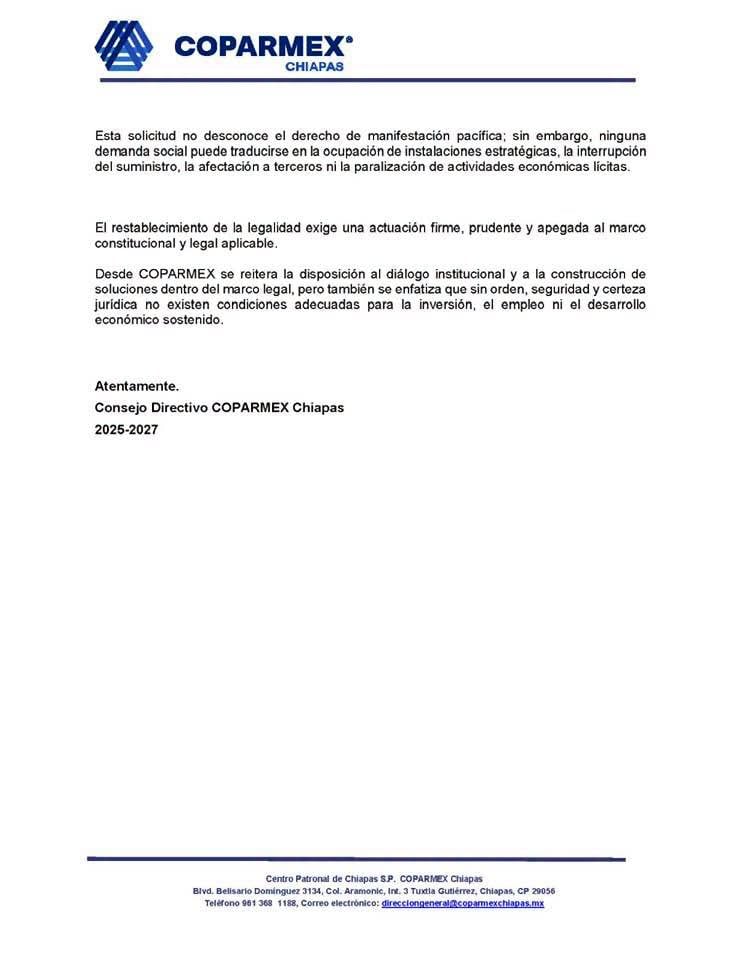 COPARMEX®
CHIAPAS

Esta solicitud no desconoce el derecho de manifestación pacífica; sin embargo, ninguna demanda social puede traducirse en la ocupación de instalaciones estratégicas, la interrupción del suministro, la afectación a terceros ni la paralización de actividades económicas lícitas.

El restablecimiento de la legalidad exige una actuación firme, prudente y apegada al marco constitucional y legal aplicable.

Desde COPARMEX se reitera la disposición al diálogo institucional y a la construcción de soluciones dentro del marco legal, pero también se enfatiza que sin orden, seguridad y certeza jurídica no existen condiciones adecuadas para la inversión, el empleo ni el desarrollo económico sostenido.

Atentamente.
Consejo Directivo COPARMEX Chiapas
2025-2027

Centro Patronal de Chiapas S.P. COPARMEX Chiapas
Blvd. Belisario Domínguez 3134, Col. Aramonic, Int. 3 Tuxtla Gutiérrez, Chiapas, CP 29056
Teléfono 961 368 1188, Correo electrónico: direcciongeneral@coparmexchiapas.mx